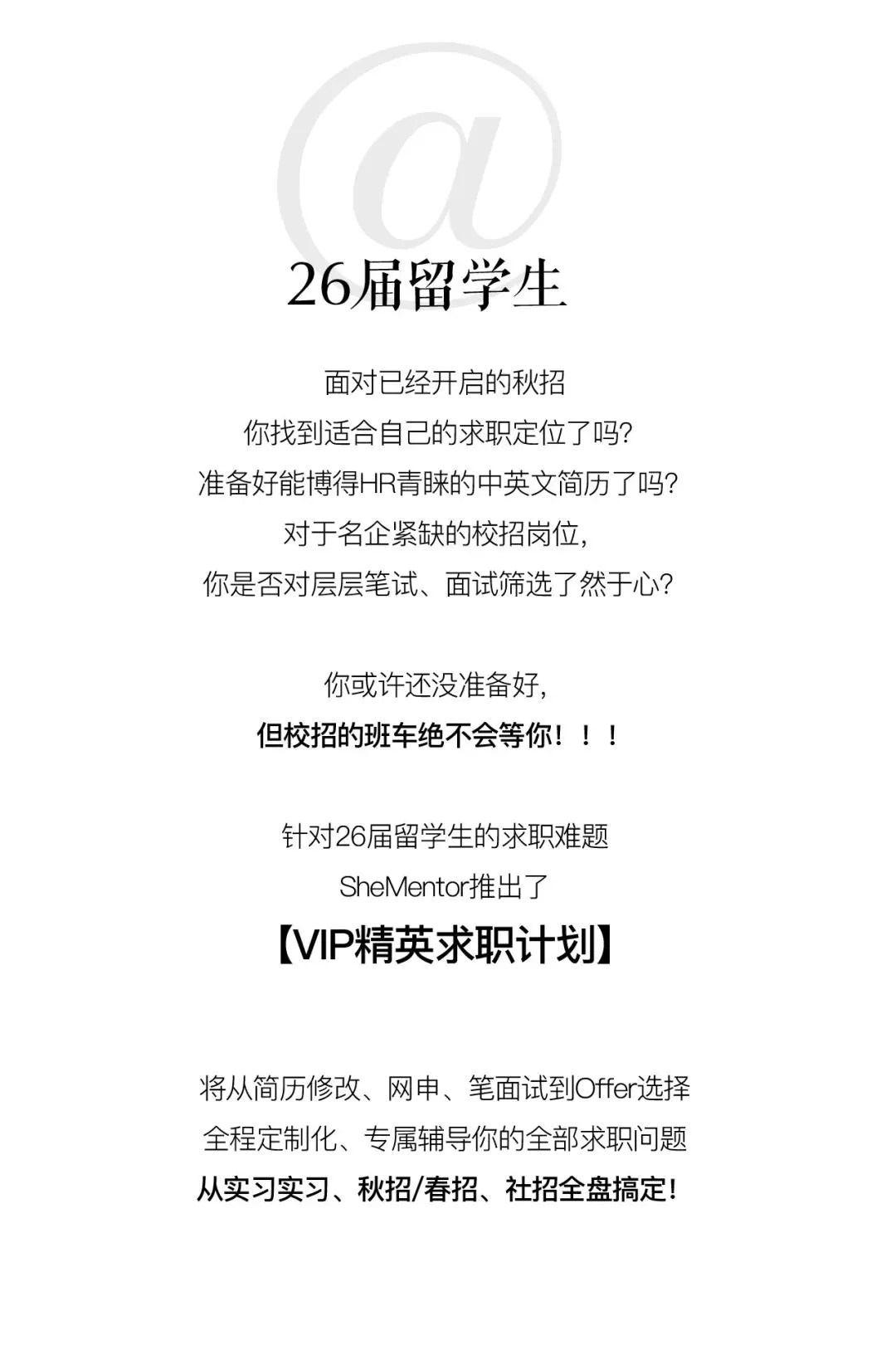 @

26届留学生

面对已经开启的秋招
你找到适合自己的求职定位了吗?
准备好能博得HR青睐的中英文简历了吗?
对于名企紧缺的校招岗位,
你是否对层层笔试、面试筛选了然于心?

你或许还没准备好,
但校招的班车绝不会等你!!!

针对26届留学生的求职难题
SheMentor推出了
【VIP精英求职计划】

将从简历修改、网申、笔面试到Offer选择
全程定制化、专属辅导你的全部求职问题
从实习实习、秋招/春招、社招全盘搞定!